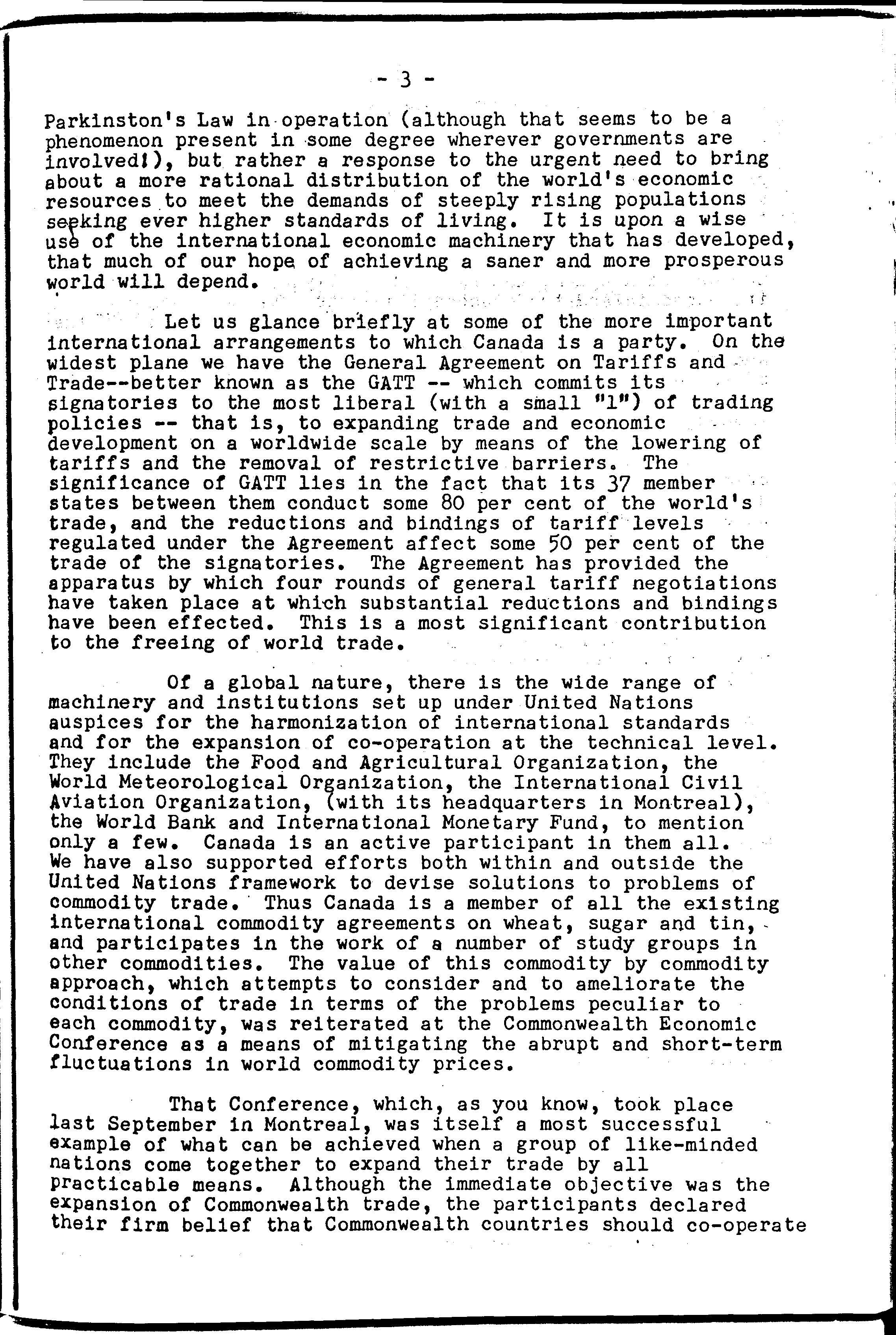 - 3 -

Parkinston's Law in operation (although that seems to be a phenomenon present in some degree wherever governments are involved!), but rather a response to the urgent need to bring about a more rational distribution of the world's economic resources to meet the demands of steeply rising populations seeking ever higher standards of living. It is upon a wise use of the international economic machinery that has developed, that much of our hope of achieving a saner and more prosperous world will depend.

Let us glance briefly at some of the more important international arrangements to which Canada is a party. On the widest plane we have the General Agreement on Tariffs and Trade--better known as the GATT -- which commits its signatories to the most liberal (with a small "l") of trading policies -- that is, to expanding trade and economic development on a worldwide scale by means of the lowering of tariffs and the removal of restrictive barriers. The significance of GATT lies in the fact that its 37 member states between them conduct some 80 per cent of the world's trade, and the reductions and bindings of tariff levels regulated under the Agreement affect some 50 per cent of the trade of the signatories. The Agreement has provided the apparatus by which four rounds of general tariff negotiations have taken place at which substantial reductions and bindings have been effected. This is a most significant contribution to the freeing of world trade.

Of a global nature, there is the wide range of machinery and institutions set up under United Nations auspices for the harmonization of international standards and for the expansion of co-operation at the technical level. They include the Food and Agricultural Organization, the World Meteorological Organization, the International Civil Aviation Organization, (with its headquarters in Montreal), the World Bank and International Monetary Fund, to mention only a few. Canada is an active participant in them all. We have also supported efforts both within and outside the United Nations framework to devise solutions to problems of commodity trade. Thus Canada is a member of all the existing international commodity agreements on wheat, sugar and tin, and participates in the work of a number of study groups in other commodities. The value of this commodity by commodity approach, which attempts to consider and to ameliorate the conditions of trade in terms of the problems peculiar to each commodity, was reiterated at the Commonwealth Economic Conference as a means of mitigating the abrupt and short-term fluctuations in world commodity prices.

That Conference, which, as you know, took place last September in Montreal, was itself a most successful example of what can be achieved when a group of like-minded nations come together to expand their trade by all practicable means. Although the immediate objective was the expansion of Commonwealth trade, the participants declared their firm belief that Commonwealth countries should co-operate